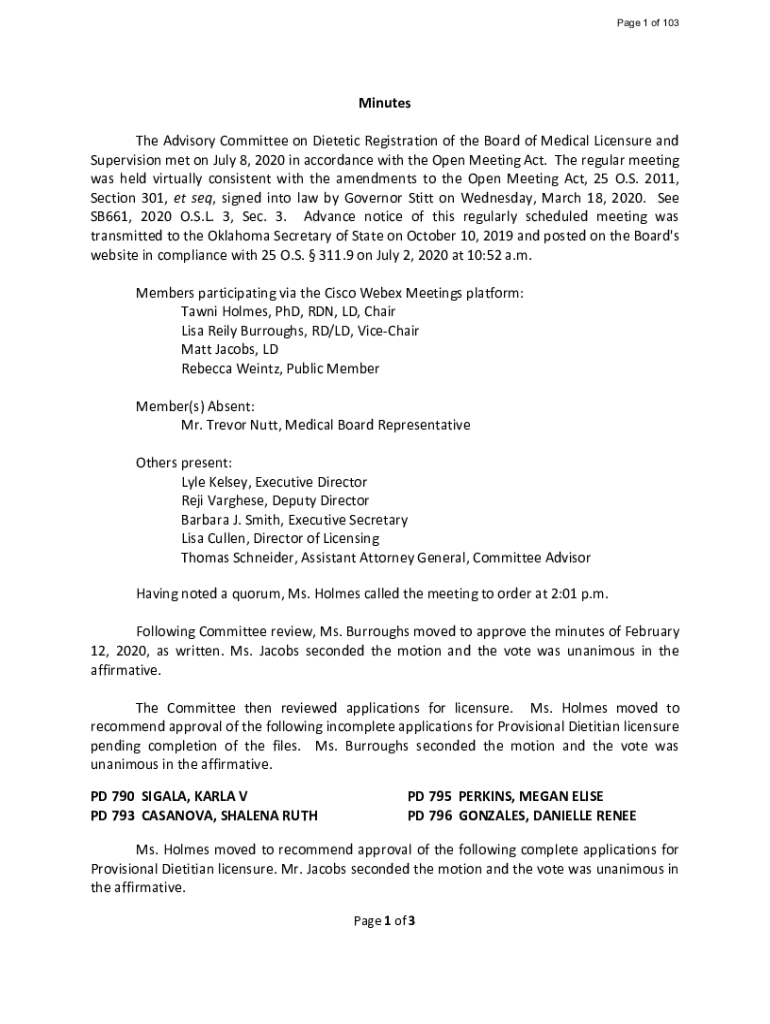 Page 1 of 103

Minutes

The Advisory Committee on Dietetic Registration of the Board of Medical Licensure and Supervision met on July 8, 2020 in accordance with the Open Meeting Act. The regular meeting was held virtually consistent with the amendments to the Open Meeting Act, 25 O.S. 2011, Section 301, et seq, signed into law by Governor Stitt on Wednesday, March 18, 2020. See SB661, 2020 O.S.L. 3, Sec. 3. Advance notice of this regularly scheduled meeting was transmitted to the Oklahoma Secretary of State on October 10, 2019 and posted on the Board's website in compliance with 25 O.S. § 311.9 on July 2, 2020 at 10:52 a.m.

Members participating via the Cisco Webex Meetings platform:
Tawni Holmes, PhD, RDN, LD, Chair
Lisa Reily Burroughs, RD/LD, Vice-Chair
Matt Jacobs, LD
Rebecca Weintz, Public Member

Member(s) Absent:
Mr. Trevor Nutt, Medical Board Representative

Others present:
Lyle Kelsey, Executive Director
Reji Varghese, Deputy Director
Barbara J. Smith, Executive Secretary
Lisa Cullen, Director of Licensing
Thomas Schneider, Assistant Attorney General, Committee Advisor

Having noted a quorum, Ms. Holmes called the meeting to order at 2:01 p.m.

Following Committee review, Ms. Burroughs moved to approve the minutes of February 12, 2020, as written. Ms. Jacobs seconded the motion and the vote was unanimous in the affirmative.

The Committee then reviewed applications for licensure. Ms. Holmes moved to recommend approval of the following incomplete applications for Provisional Dietitian licensure pending completion of the files. Ms. Burroughs seconded the motion and the vote was unanimous in the affirmative.

PD 790 SIGALA, KARLA V
PD 793 CASANOVA, SHALENA RUTH

PD 795 PERKINS, MEGAN ELISE
PD 796 GONZALES, DANIELLE RENEE

Ms. Holmes moved to recommend approval of the following complete applications for Provisional Dietitian licensure. Mr. Jacobs seconded the motion and the vote was unanimous in the affirmative.

Page 1 of 3